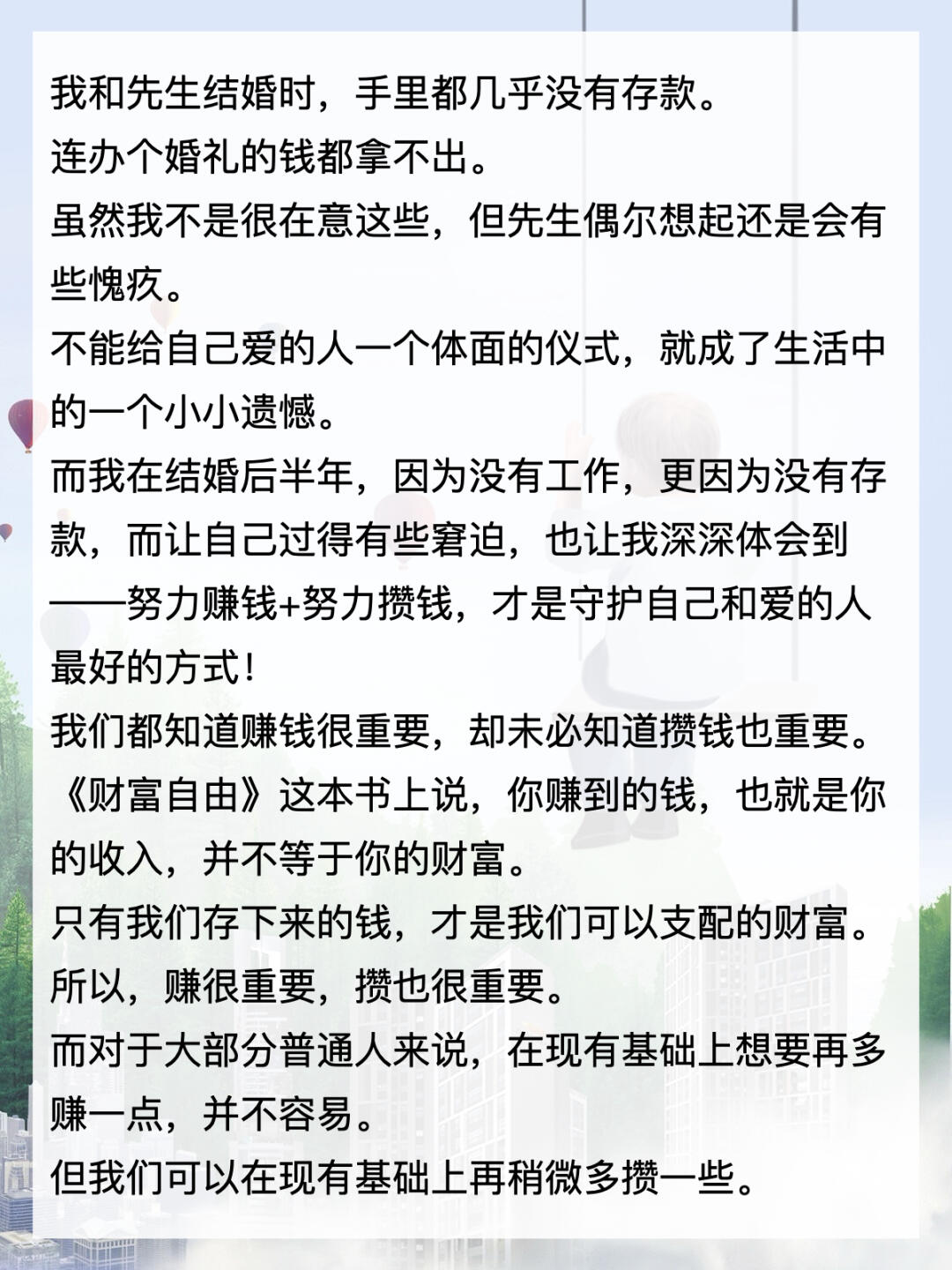 我和先生结婚时，手里都几乎没有存款。
连办个婚礼的钱都拿不出。
虽然我不是很在意这些，但先生偶尔想起还是会有些愧疚。
不能给自己爱的人一个体面的仪式，就成了生活中的一个小小遗憾。
而我在结婚后半年，因为没有工作，更因为没有存款，而让自己过得有些窘迫，也让我深深体会到——努力赚钱+努力攒钱，才是守护自己和爱的人最好的方式！
我们都知道赚钱很重要，却未必知道攒钱也重要。
《财富自由》这本书上说，你赚到的钱，也就是你的收入，并不等于你的财富。
只有我们存下来的钱，才是我们可以支配的财富。
所以，赚很重要，攒也很重要。
而对于大部分普通人来说，在现有基础上想要再多赚一点，并不容易。
但我们可以在现有基础上再稍微多攒一些。